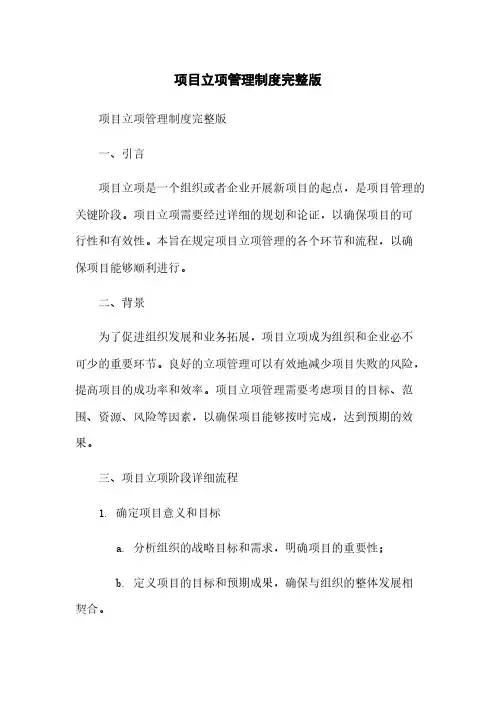 项目立项管理制度完整版

项目立项管理制度完整版

一、引言

项目立项是一个组织或者企业开展新项目的起点，是项目管理的关键阶段。项目立项需要经过详细的规划和论证，以确保项目的可行性和有效性。本旨在规定项目立项管理的各个环节和流程，以确保项目能够顺利进行。

二、背景

为了促进组织发展和业务拓展，项目立项成为组织和企业必不可少的重要环节。良好的立项管理可以有效地减少项目失败的风险，提高项目的成功率和效率。项目立项管理需要考虑项目的目标、范围、资源、风险等因素，以确保项目能够按时完成，达到预期的效果。

三、项目立项阶段详细流程

1. 确定项目意义和目标

a. 分析组织的战略目标和需求，明确项目的重要性；

b. 定义项目的目标和预期成果，确保与组织的整体发展相契合。